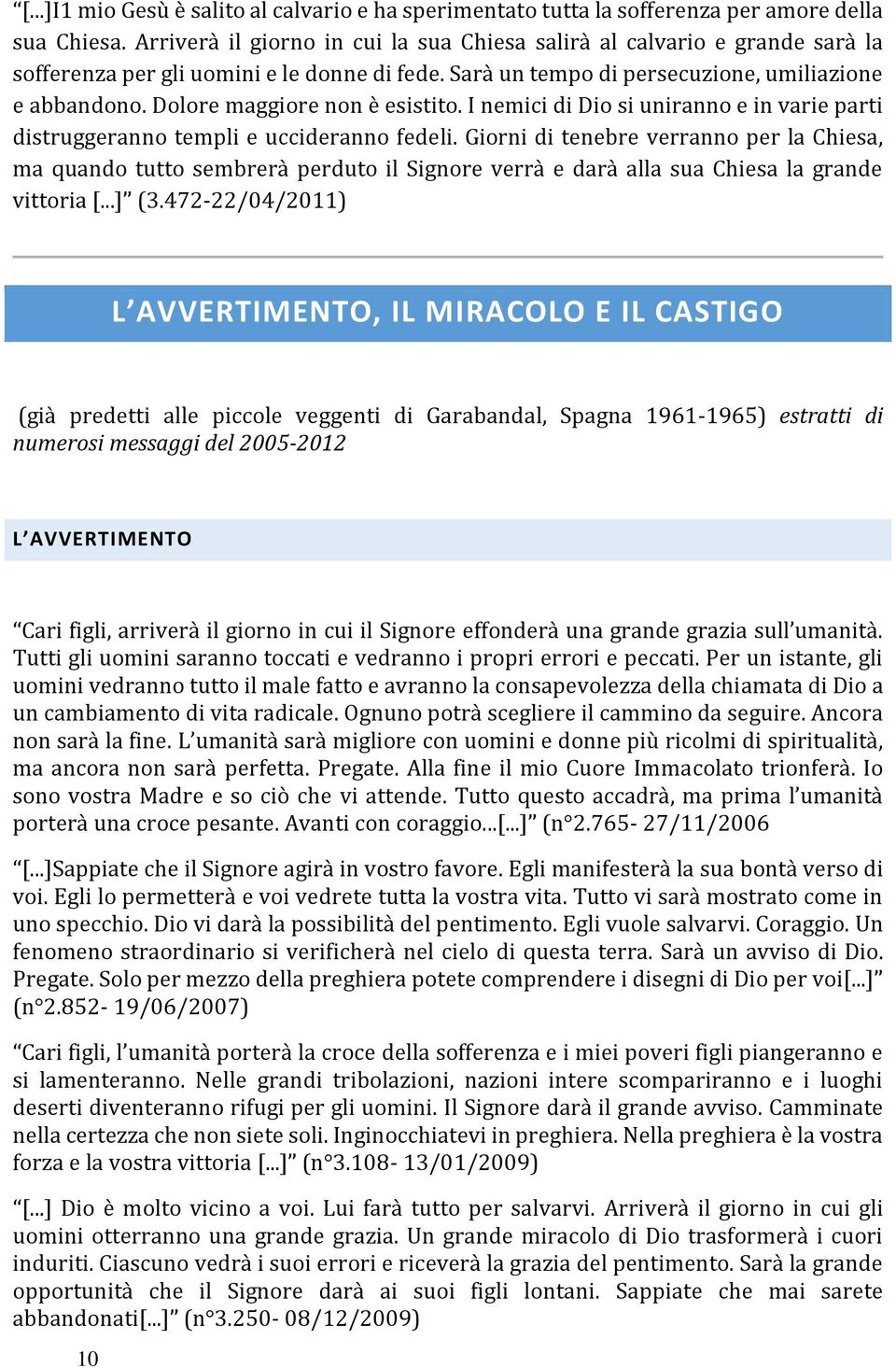 “[...]I1 mio Gesù è salito al calvario e ha sperimentato tutta la sofferenza per amore della sua Chiesa. Arriverà il giorno in cui la sua Chiesa salirà al calvario e grande sarà la sofferenza per gli uomini e le donne di fede. Sarà un tempo di persecuzione, umiliazione e abbandono. Dolore maggiore non è esistito. I nemici di Dio si uniranno e in varie parti distruggeranno templi e uccideranno fedeli. Giorni di tenebre verranno per la Chiesa, ma quando tutto sembrerà perduto il Signore verrà e darà alla sua Chiesa la grande vittoria [...]” (3.472-22/04/2011)

L’AVVERTIMENTO, IL MIRACOLO E IL CASTIGO

(già predetti alle piccole veggenti di Garabandal, Spagna 1961-1965) estratti di numerosi messaggi del 2005-2012

L’AVVERTIMENTO

“Cari figli, arriverà il giorno in cui il Signore effonderà una grande grazia sull’umanità. Tutti gli uomini saranno toccati e vedranno i propri errori e peccati. Per un istante, gli uomini vedranno tutto il male fatto e avranno la consapevolezza della chiamata di Dio a un cambiamento di vita radicale. Ognuno potrà scegliere il cammino da seguire. Ancora non sarà la fine. L’umanità sarà migliore con uomini e donne più ricolmi di spiritualità, ma ancora non sarà perfetta. Pregate. Alla fine il mio Cuore Immacolato trionferà. Io sono vostra Madre e so ciò che vi attende. Tutto questo accadrà, ma prima l’umanità porterà una croce pesante. Avanti con coraggio...[...]” (n°2.765- 27/11/2006

“[...]Sappiate che il Signore agirà in vostro favore. Egli manifesterà la sua bontà verso di voi. Egli lo permetterà e voi vedrete tutta la vostra vita. Tutto vi sarà mostrato come in uno specchio. Dio vi darà la possibilità del pentimento. Egli vuole salvarvi. Coraggio. Un fenomeno straordinario si verificherà nel cielo di questa terra. Sarà un avviso di Dio. Pregate. Solo per mezzo della preghiera potete comprendere i disegni di Dio per voi[...]” (n°2.852- 19/06/2007)

“Cari figli, l’umanità porterà la croce della sofferenza e i miei poveri figli piangeranno e si lamenteranno. Nelle grandi tribolazioni, nazioni intere scompariranno e i luoghi deserti diventeranno rifugi per gli uomini. Il Signore darà il grande avviso. Camminate nella certezza che non siete soli. Inginocchiatevi in preghiera. Nella preghiera è la vostra forza e la vostra vittoria [...]” (n°3.108- 13/01/2009)

“[...] Dio è molto vicino a voi. Lui farà tutto per salvarvi. Arriverà il giorno in cui gli uomini otterranno una grande grazia. Un grande miracolo di Dio trasformerà i cuori induriti. Ciascuno vedrà i suoi errori e riceverà la grazia del pentimento. Sarà la grande opportunità che il Signore darà ai suoi figli lontani. Sappiate che mai sarete abbandonati[...]” (n°3.250- 08/12/2009)

10